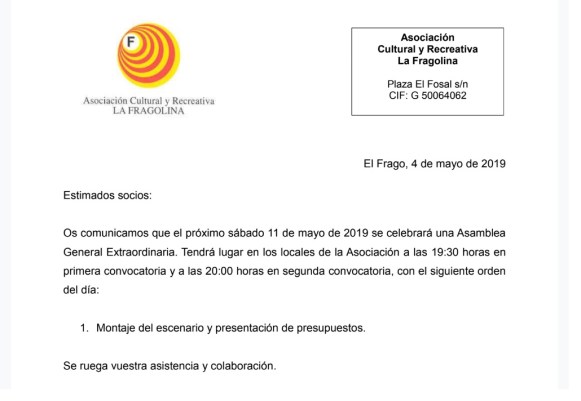 F

Asociación Cultural y Recreativa
LA FRAGOLINA

Asociación
Cultural y Recreativa
La Fragolina

Plaza El Fosal s/n
CIF: G 50064062

El Frago, 4 de mayo de 2019

Estimados socios:

Os comunicamos que el próximo sábado 11 de mayo de 2019 se celebrará una Asamblea General Extraordinaria. Tendrá lugar en los locales de la Asociación a las 19:30 horas en primera convocatoria y a las 20:00 horas en segunda convocatoria, con el siguiente orden del día:

1. Montaje del escenario y presentación de presupuestos.

Se ruega vuestra asistencia y colaboración.